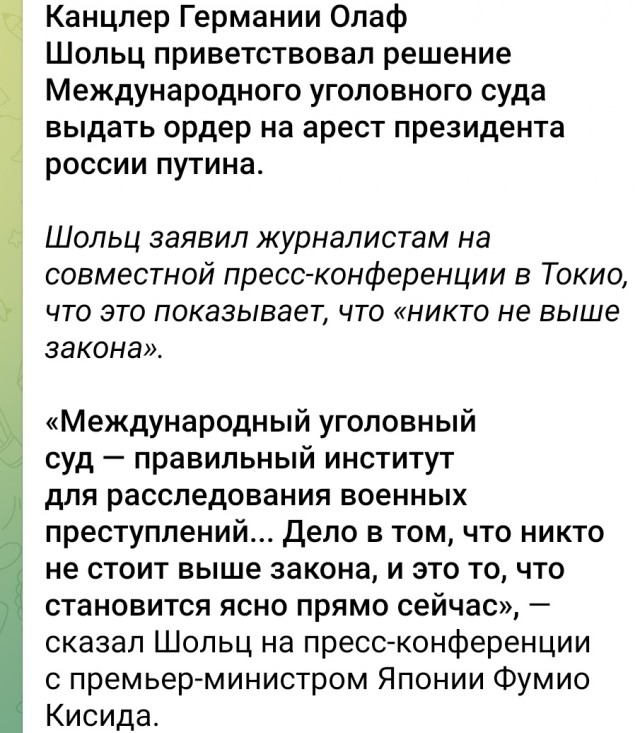 Канцлер Германии Олаф Шольц приветствовал решение Международного уголовного суда выдать ордер на арест президента россии путина.

Шольц заявил журналистам на совместной пресс-конференции в Токио, что это показывает, что «никто не выше закона».

«Международный уголовный суд — правильный институт для расследования военных преступлений... Дело в том, что никто не стоит выше закона, и это то, что становится ясно прямо сейчас», — сказал Шольц на пресс-конференции с премьер-министром Японии Фумио Кисида.